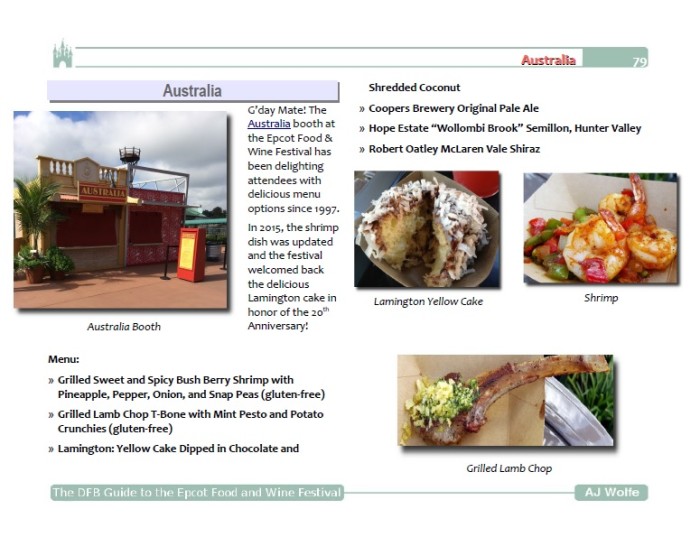 Australia 79

Australia

AUSTRALIA

Australia Booth

G'day Mate! The Australia booth at the Epcot Food & Wine Festival has been delighting attendees with delicious menu options since 1997.

In 2015, the shrimp dish was updated and the festival welcomed back the delicious Lamington cake in honor of the 20$^{th}$ Anniversary!

Menu:

» Grilled Sweet and Spicy Bush Berry Shrimp with Pineapple, Pepper, Onion, and Snap Peas (gluten-free)

» Grilled Lamb Chop T-Bone with Mint Pesto and Potato Crunchies (gluten-free)

» Lamington: Yellow Cake Dipped in Chocolate and Shredded Coconut

» Coopers Brewery Original Pale Ale

» Hope Estate "Wollombi Brook" Semillon, Hunter Valley

» Robert Oatley McLaren Vale Shiraz

Lamington Yellow Cake

Shrimp

Grilled Lamb Chop

The DFB Guide to the Epcot Food and Wine Festival

AJ Wolfe